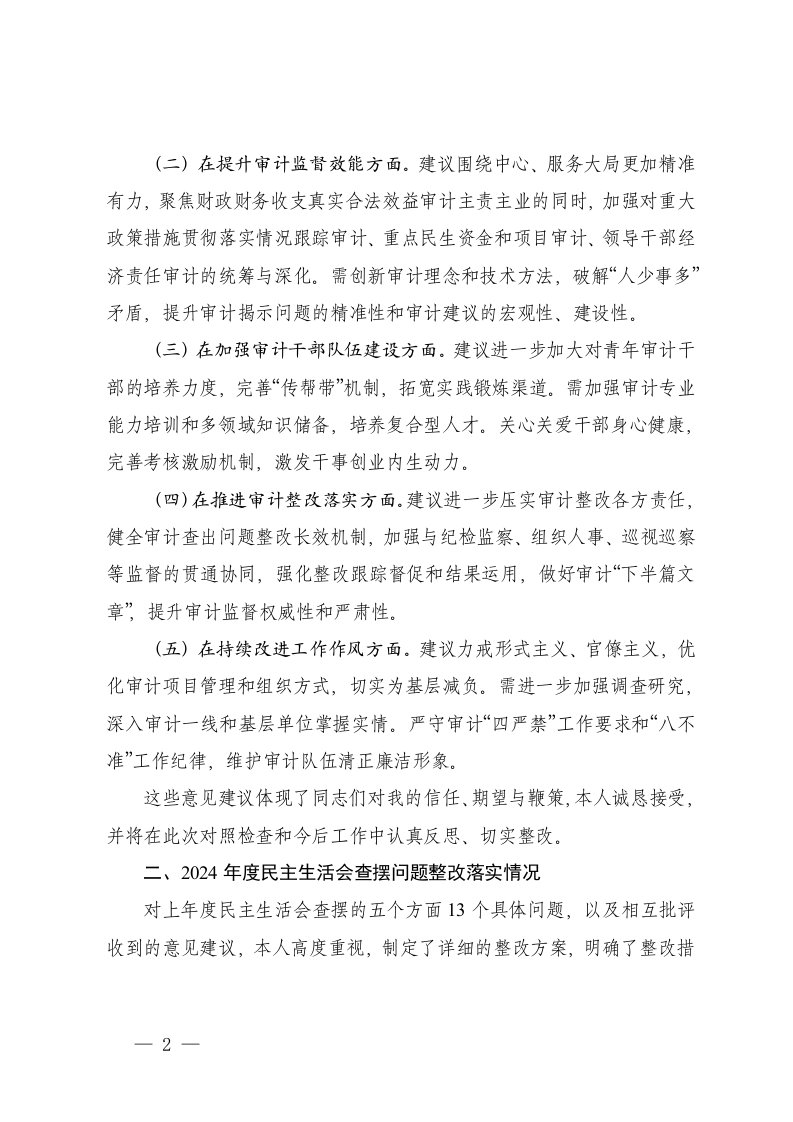 （二）在提升审计监督效能方面。建议围绕中心、服务大局更加精准有力，聚焦财政财务收支真实合法效益审计主责主业的同时，加强对重大政策措施贯彻落实情况跟踪审计、重点民生资金和项目审计、领导干部经济责任审计的统筹与深化。需创新审计理念和技术方法，破解“人少事多”矛盾，提升审计揭示问题的精准性和审计建议的宏观性、建设性。

（三）在加强审计干部队伍建设方面。建议进一步加大对青年审计干部的培养力度，完善“传帮带”机制，拓宽实践锻炼渠道。需加强审计专业能力培训和多领域知识储备，培养复合型人才。关心关爱干部身心健康，完善考核激励机制，激发干事创业内生动力。

（四）在推进审计整改落实方面。建议进一步压实审计整改各方责任，健全审计查出问题整改长效机制，加强与纪检监察、组织人事、巡视巡察等监督的贯通协同，强化整改跟踪督促和结果运用，做好审计“下半篇文章”，提升审计监督权威性和严肃性。

（五）在持续改进工作作风方面。建议力戒形式主义、官僚主义，优化审计项目管理和组织方式，切实为基层减负。需进一步加强调查研究，深入审计一线和基层单位掌握实情。严守审计“四严禁”工作要求和“八不准”工作纪律，维护审计队伍清正廉洁形象。

这些意见建议体现了同志们对我的信任、期望与鞭策，本人诚恳接受，并将在此次对照检查和今后工作中认真反思、切实整改。

二、2024 年度民主生活会查摆问题整改落实情况

对上年度民主生活会查摆的五个方面 13 个具体问题，以及相互批评收到的意见建议，本人高度重视，制定了详细的整改方案，明确了整改措

— 2 —